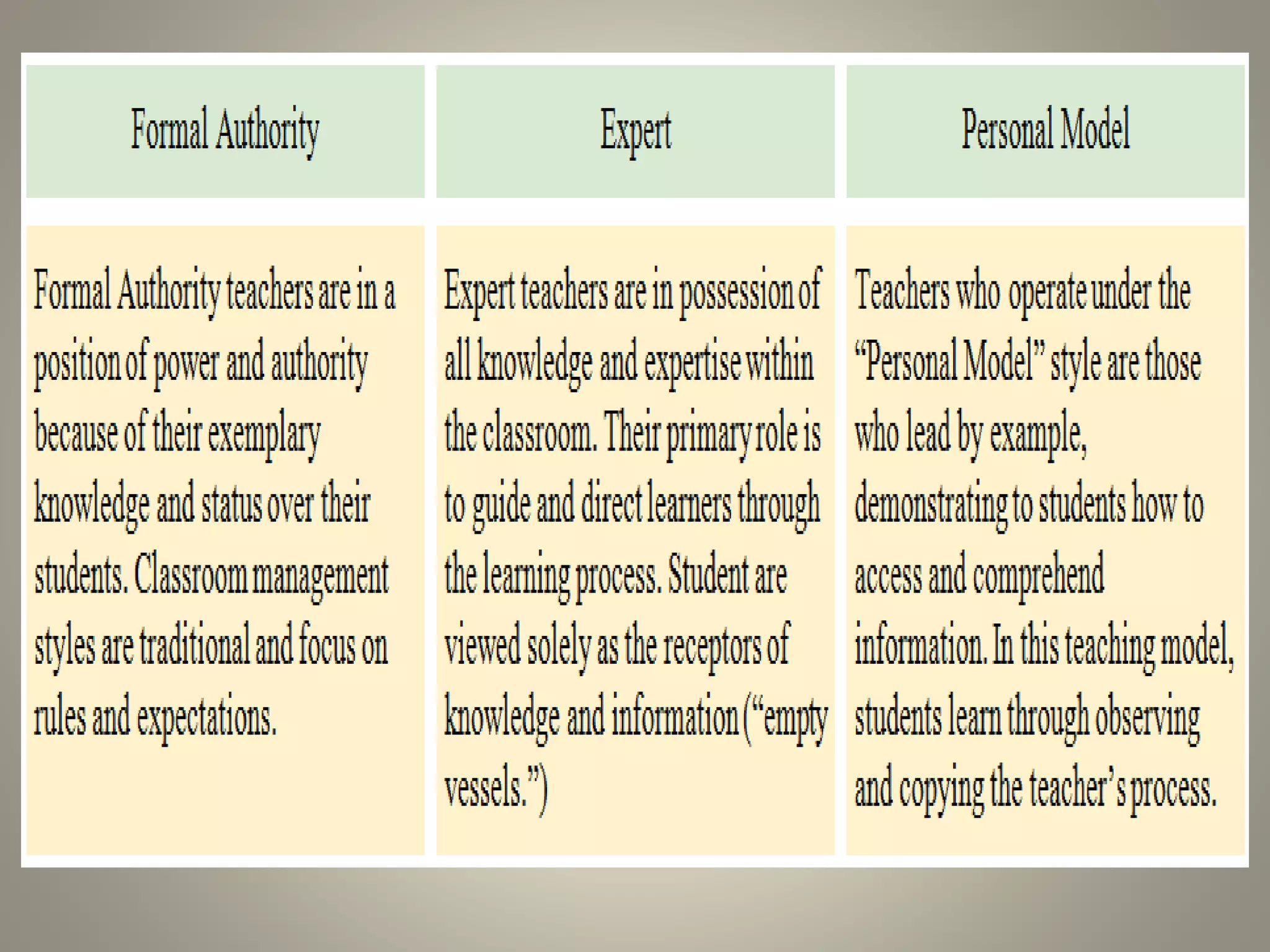 | Formal Authority | Expert | Personal Model |
|---|---|---|
| Formal Authority teachers are in a position of power and authority because of their exemplary knowledge and status over their students. Classroom management styles are traditional and focus on rules and expectations. | Expert teachers are in possession of all knowledge and expertise within the classroom. Their primary role is to guide and direct learners through the learning process. Student are viewed solely as the receptors of knowledge and information ("empty vessels.") | Teachers who operate under the "Personal Model" style are those who lead by example, demonstrating to students how to access and comprehend information. In this teaching model, students learn through observing and copying the teacher's process. |